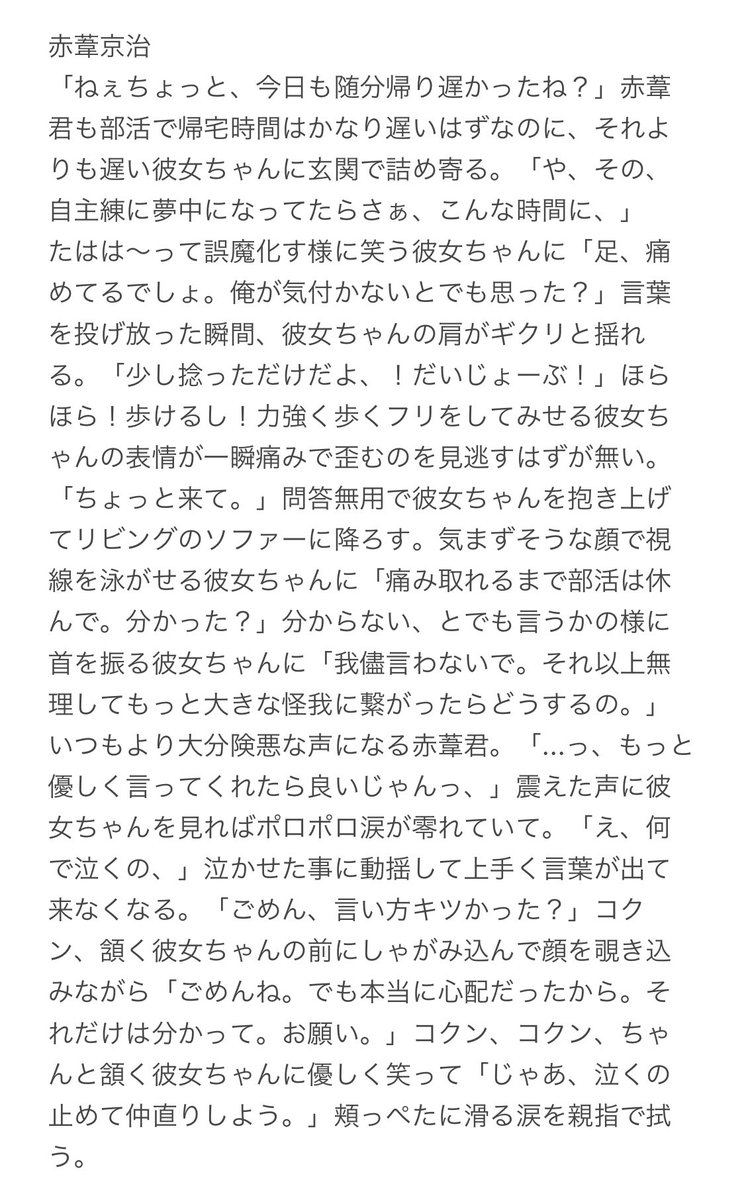 赤葦京治
「ねぇちょっと、今日も随分帰り遅かったね？」赤葦君も部活で帰宅時間はかなり遅いはずなのに、それよりも遅い彼女ちゃんに玄関で詰め寄る。「や、その、自主練に夢中になってたらさぁ、こんな時間に、」たはは〜って誤魔化す様に笑う彼女ちゃんに「足、痛めてるでしょ。俺が気付かないとでも思った？」言葉を投げ放った瞬間、彼女ちゃんの肩がギクリと揺れる。「少し捻っただけだよ、！だいじょーぶ！」ほらほら！歩けるし！力強く歩くフリをしてみせる彼女ちゃんの表情が一瞬痛みで歪むのを見逃すはずが無い。「ちょっと来て。」問答無用で彼女ちゃんを抱き上げてリビングのソファーに降ろす。気まずそうな顔で視線を泳がせる彼女ちゃんに「痛み取れるまで部活は休んで。分かった？」分からない、とでも言うかの様に首を振る彼女ちゃんに「我儘言わないで。それ以上無理してもっと大きな怪我に繋がったらどうするの。」いつもより大分険悪な声になる赤葦君。「…っ、もっと優しく言ってくれたら良いじゃんっ、」震えた声に彼女ちゃんを見ればポロポロ涙が零れていて。「え、何で泣くの、」泣かせた事に動揺して上手く言葉が出て来なくなる。「ごめん、言い方キツかった？」コクン、頷く彼女ちゃんの前にしゃがみ込んで顔を覗き込みながら「ごめんね。でも本当に心配だったから。それだけは分かって。お願い。」コクン、コクン、ちゃんと頷く彼女ちゃんに優しく笑って「じゃあ、泣くの止めて仲直りしよう。」頬っぺたに滑る涙を親指で拭う。